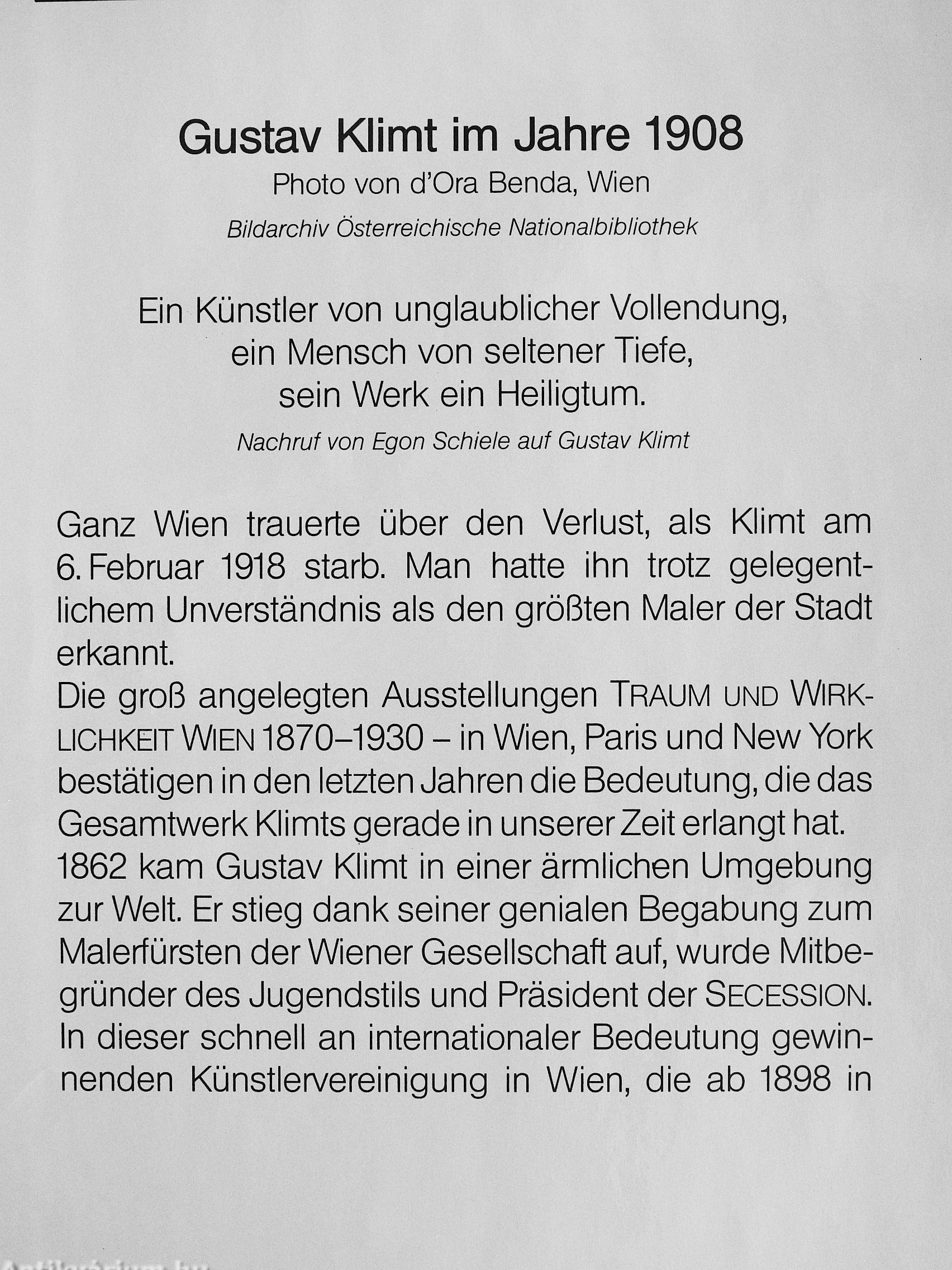 Gustav Klimt im Jahre 1908
Photo von d'Ora Benda, Wien
Bildarchiv Österreichische Nationalbibliothek

Ein Künstler von unglaublicher Vollendung,
ein Mensch von seltener Tiefe,
sein Werk ein Heiligtum.
Nachruf von Egon Schiele auf Gustav Klimt

Ganz Wien trauerte über den Verlust, als Klimt am 6. Februar 1918 starb. Man hatte ihn trotz gelegentlichem Unverständnis als den größten Maler der Stadt erkannt.
Die groß angelegten Ausstellungen TRAUM UND WIRKLICHKEIT WIEN 1870–1930 – in Wien, Paris und New York bestätigen in den letzten Jahren die Bedeutung, die das Gesamtwerk Klimts gerade in unserer Zeit erlangt hat.
1862 kam Gustav Klimt in einer ärmlichen Umgebung zur Welt. Er stieg dank seiner genialen Begabung zum Malerfürsten der Wiener Gesellschaft auf, wurde Mitbegründer des Jugendstils und Präsident der SECESSION. In dieser schnell an internationaler Bedeutung gewinnenden Künstlervereinigung in Wien, die ab 1898 in

Antikvarium.hu